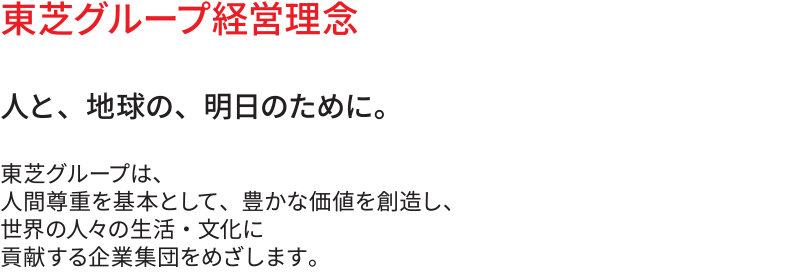 東芝グループ経営理念

人と、地球の、明日のために。

東芝グループは、
人間尊重を基本として、豊かな価値を創造し、
世界の人々の生活・文化に
貢献する企業集団をめざします。